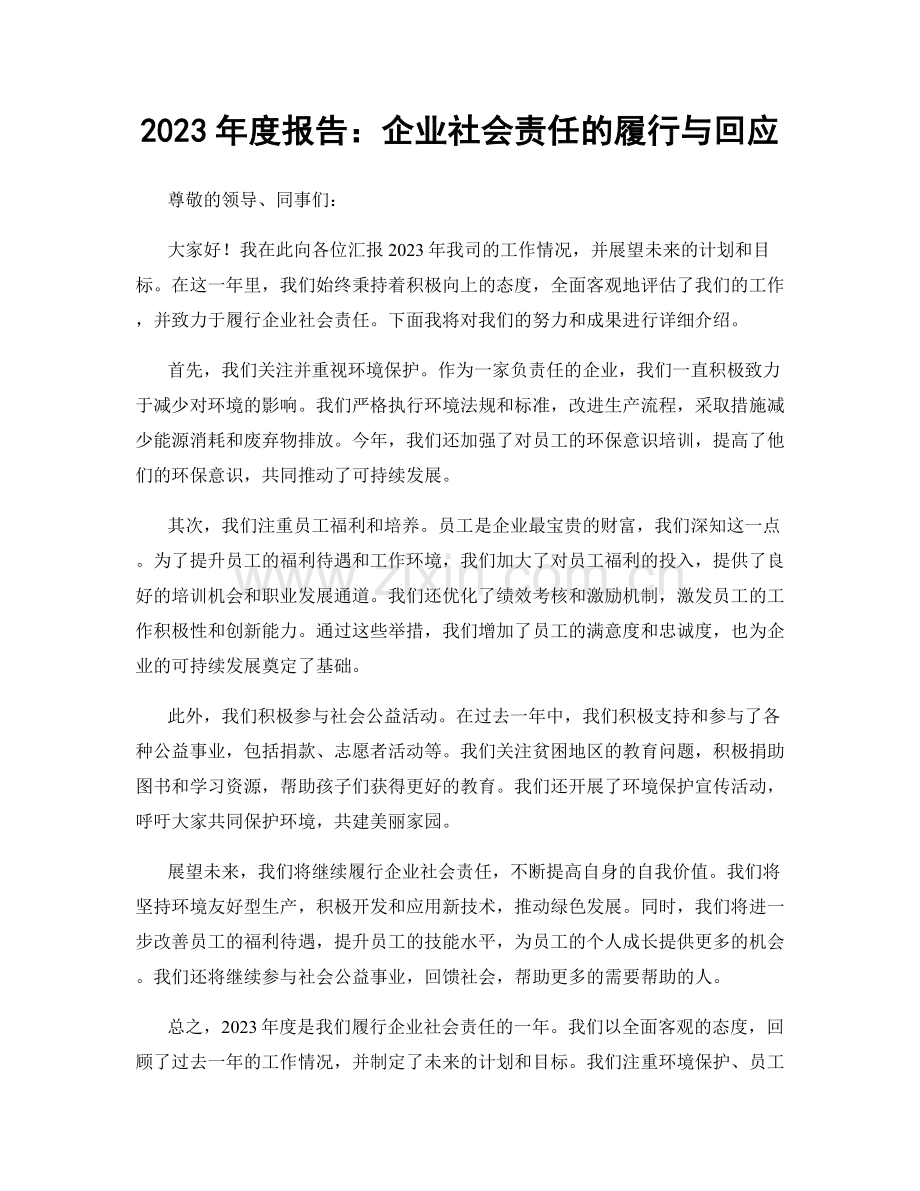 2023年度报告：企业社会责任的履行与回应

尊敬的领导、同事们：

大家好！我在此向各位汇报2023年我司的工作情况，并展望未来的计划和目标。在这一年里，我们始终秉持着积极向上的态度，全面客观地评估了我们的工作，并致力于履行企业社会责任。下面我将对我们的努力和成果进行详细介绍。

首先，我们关注并重视环境保护。作为一家负责任的企业，我们一直积极致力于减少对环境的影响。我们严格执行环境法规和标准，改进生产流程，采取措施减少能源消耗和废弃物排放。今年，我们还加强了对员工的环保意识培训，提高了他们的环保意识，共同推动了可持续发展。

其次，我们注重员工福利和培养。员工是企业最宝贵的财富，我们深知这一点。为了提升员工的福利待遇和工作环境，我们加大了对员工福利的投入，提供了良好的培训机会和职业发展通道。我们还优化了绩效考核和激励机制，激发员工的工作积极性和创新能力。通过这些举措，我们增加了员工的满意度和忠诚度，也为企业的可持续发展奠定了基础。

此外，我们积极参与社会公益活动。在过去一年中，我们积极支持和参与了各种公益事业，包括捐款、志愿者活动等。我们关注贫困地区的教育问题，积极捐助图书和学习资源，帮助孩子们获得更好的教育。我们还开展了环境保护宣传活动，呼吁大家共同保护环境，共建美丽家园。

展望未来，我们将继续履行企业社会责任，不断提高自身的自我价值。我们将坚持环境友好型生产，积极开发和应用新技术，推动绿色发展。同时，我们将进一步改善员工的福利待遇，提升员工的技能水平，为员工的个人成长提供更多的机会。我们还将继续参与社会公益事业，回馈社会，帮助更多的需要帮助的人。

总之，2023年度是我们履行企业社会责任的一年。我们以全面客观的态度，回顾了过去一年的工作情况，并制定了未来的计划和目标。我们注重环境保护、员工

www.zixin.com.cn